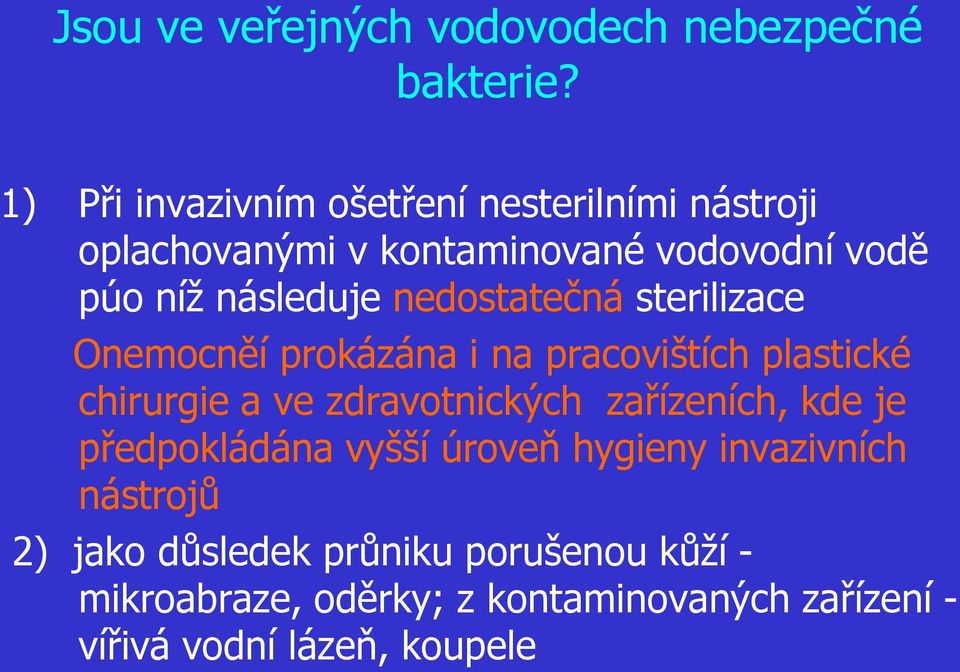 Jsou ve veřejných vodovodech nebezpečné bakterie?

1) Při invazivním ošetření nesterilními nástroji oplachovanými v kontaminované vodovodní vodě púo níž následuje nedostatečná sterilizace

Onemocněí prokázána i na pracovištích plastické chirurgie a ve zdravotnických zařízeních, kde je předpokládána vyšší úroveň hygieny invazivních nástrojů

2) jako důsledek průniku porušenou kůží - mikroabraze, oděrky; z kontaminovaných zařízení - vířivá vodní lázeň, koupele